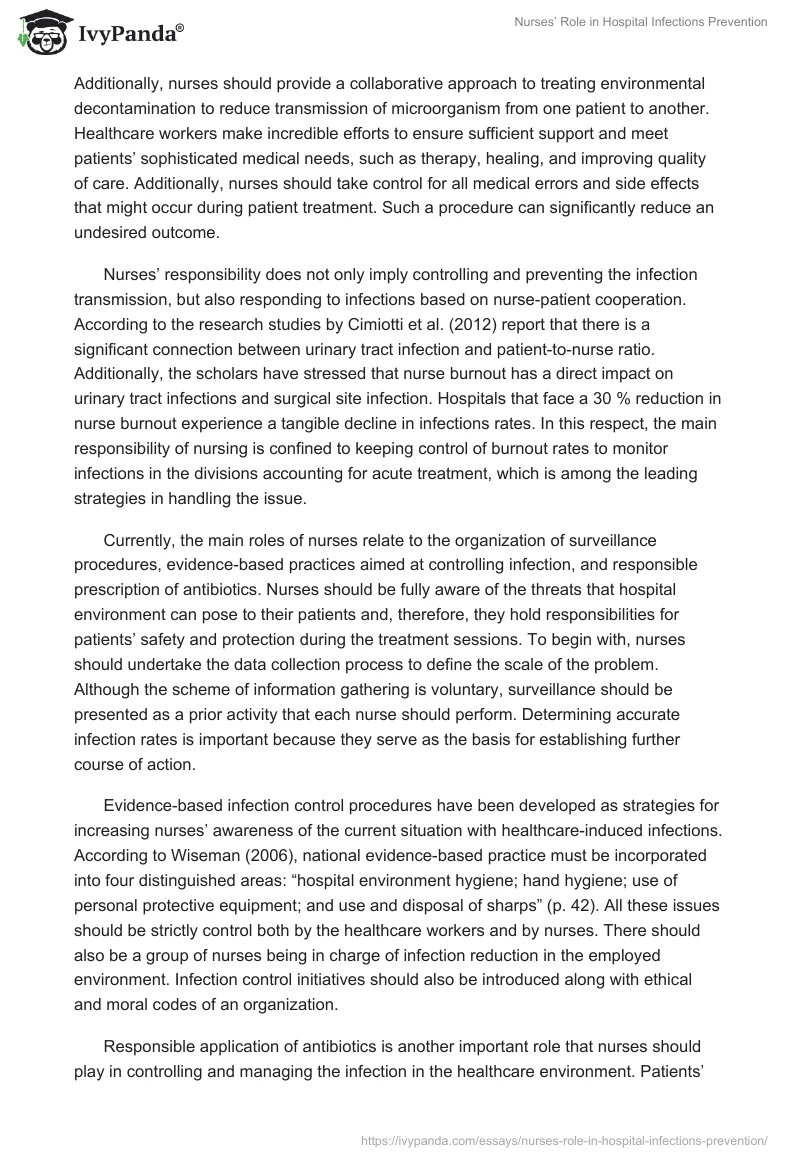 IvyPanda®

Nurses' Role in Hospital Infections Prevention

Additionally, nurses should provide a collaborative approach to treating environmental decontamination to reduce transmission of microorganism from one patient to another. Healthcare workers make incredible efforts to ensure sufficient support and meet patients' sophisticated medical needs, such as therapy, healing, and improving quality of care. Additionally, nurses should take control for all medical errors and side effects that might occur during patient treatment. Such a procedure can significantly reduce an undesired outcome.

Nurses' responsibility does not only imply controlling and preventing the infection transmission, but also responding to infections based on nurse-patient cooperation. According to the research studies by Cimiotti et al. (2012) report that there is a significant connection between urinary tract infection and patient-to-nurse ratio. Additionally, the scholars have stressed that nurse burnout has a direct impact on urinary tract infections and surgical site infection. Hospitals that face a 30 % reduction in nurse burnout experience a tangible decline in infections rates. In this respect, the main responsibility of nursing is confined to keeping control of burnout rates to monitor infections in the divisions accounting for acute treatment, which is among the leading strategies in handling the issue.

Currently, the main roles of nurses relate to the organization of surveillance procedures, evidence-based practices aimed at controlling infection, and responsible prescription of antibiotics. Nurses should be fully aware of the threats that hospital environment can pose to their patients and, therefore, they hold responsibilities for patients' safety and protection during the treatment sessions. To begin with, nurses should undertake the data collection process to define the scale of the problem. Although the scheme of information gathering is voluntary, surveillance should be presented as a prior activity that each nurse should perform. Determining accurate infection rates is important because they serve as the basis for establishing further course of action.

Evidence-based infection control procedures have been developed as strategies for increasing nurses' awareness of the current situation with healthcare-induced infections. According to Wiseman (2006), national evidence-based practice must be incorporated into four distinguished areas: "hospital environment hygiene; hand hygiene; use of personal protective equipment; and use and disposal of sharps" (p. 42). All these issues should be strictly control both by the healthcare workers and by nurses. There should also be a group of nurses being in charge of infection reduction in the employed environment. Infection control initiatives should also be introduced along with ethical and moral codes of an organization.

Responsible application of antibiotics is another important role that nurses should play in controlling and managing the infection in the healthcare environment. Patients'

https://ivypanda.com/essays/nurses-role-in-hospital-infections-prevention/